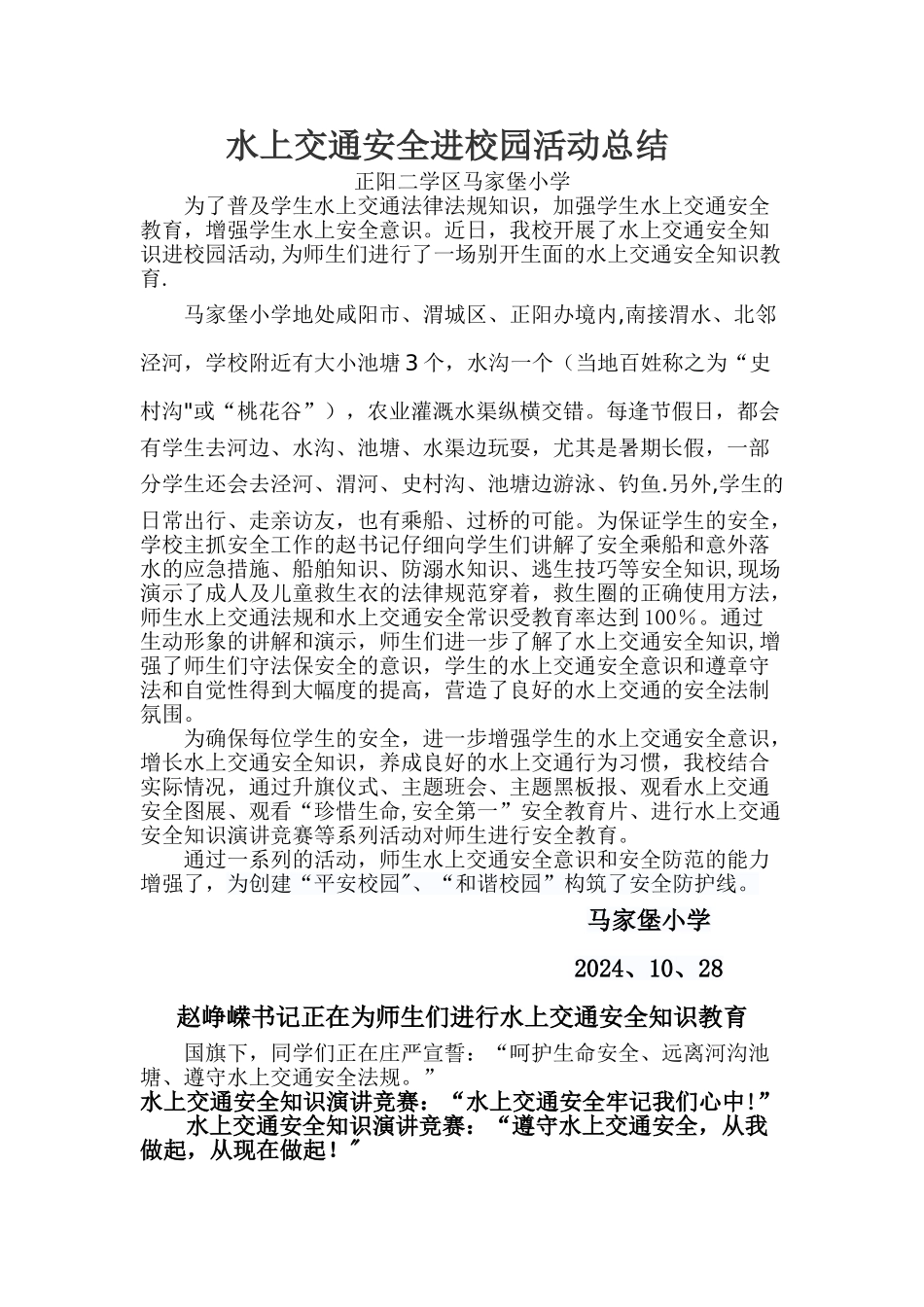 水上交通安全进校园活动总结

正阳二学区马家堡小学

为了普及学生水上交通法律法规知识，加强学生水上交通安全教育，增强学生水上安全意识。近日，我校开展了水上交通安全知识进校园活动,为师生们进行了一场别开生面的水上交通安全知识教育.

马家堡小学地处咸阳市、渭城区、正阳办境内,南接渭水、北邻泾河，学校附近有大小池塘3个，水沟一个（当地百姓称之为“史村沟"或“桃花谷”），农业灌溉水渠纵横交错。每逢节假日，都会有学生去河边、水沟、池塘、水渠边玩耍，尤其是暑期长假，一部分学生还会去泾河、渭河、史村沟、池塘边游泳、钓鱼.另外,学生的日常出行、走亲访友，也有乘船、过桥的可能。为保证学生的安全，学校主抓安全工作的赵书记仔细向学生们讲解了安全乘船和意外落水的应急措施、船舶知识、防溺水知识、逃生技巧等安全知识,现场演示了成人及儿童救生衣的法律规范穿着，救生圈的正确使用方法，师生水上交通法规和水上交通安全常识受教育率达到100％。通过生动形象的讲解和演示，师生们进一步了解了水上交通安全知识,增强了师生们守法保安全的意识，学生的水上交通安全意识和遵章守法和自觉性得到大幅度的提高，营造了良好的水上交通的安全法制氛围。

为确保每位学生的安全，进一步增强学生的水上交通安全意识，增长水上交通安全知识，养成良好的水上交通行为习惯，我校结合实际情况，通过升旗仪式、主题班会、主题黑板报、观看水上交通安全图展、观看“珍惜生命,安全第一”安全教育片、进行水上交通安全知识演讲竞赛等系列活动对师生进行安全教育。

通过一系列的活动，师生水上交通安全意识和安全防范的能力增强了，为创建“平安校园″、“和谐校园”构筑了安全防护线。

马家堡小学

2024、10、28

赵峥嵘书记正在为师生们进行水上交通安全知识教育

国旗下，同学们正在庄严宣誓：“呵护生命安全、远离河沟池塘、遵守水上交通安全法规。”

水上交通安全知识演讲竞赛：“水上交通安全牢记我们心中!”

水上交通安全知识演讲竞赛：“遵守水上交通安全，从我做起，从现在做起！″